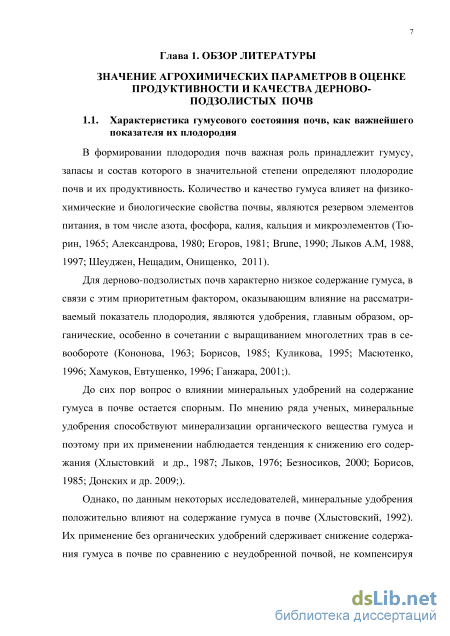 7

Глава 1. ОБЗОР ЛИТЕРАТУРЫ

ЗНАЧЕНИЕ АГРОХИМИЧЕСКИХ ПАРАМЕТРОВ В ОЦЕНКЕ ПРОДУКТИВНОСТИ И КАЧЕСТВА ДЕРНОВО-ПОДЗОЛИСТЫХ ПОЧВ

1.1. Характеристика гумусового состояния почв, как важнейшего показателя их плодородия

В формировании плодородия почв важная роль принадлежит гумусу, запасы и состав которого в значительной степени определяют плодородие почв и их продуктивность. Количество и качество гумуса влияет на физико-химические и биологические свойства почвы, являются резервом элементов питания, в том числе азота, фосфора, калия, кальция и микроэлементов (Тюрин, 1965; Александрова, 1980; Егоров, 1981; Brune, 1990; Лыков А.М, 1988, 1997; Шеуджен, Нещадим, Онищенко, 2011).

Для дерново-подзолистых почв характерно низкое содержание гумуса, в связи с этим приоритетным фактором, оказывающим влияние на рассматриваемый показатель плодородия, являются удобрения, главным образом, органические, особенно в сочетании с выращиванием многолетних трав в севообороте (Кононова, 1963; Борисов, 1985; Куликова, 1995; Масютенко, 1996; Хамуков, Евтушенко, 1996; Ганжара, 2001;).

До сих пор вопрос о влиянии минеральных удобрений на содержание гумуса в почве остается спорным. По мнению ряда ученых, минеральные удобрения способствуют минерализации органического вещества гумуса и поэтому при их применении наблюдается тенденция к снижению его содержания (Хлыстовкий и др., 1987; Лыков, 1976; Безносиков, 2000; Борисов, 1985; Донских и др. 2009;).

Однако, по данным некоторых исследователей, минеральные удобрения положительно влияют на содержание гумуса в почве (Хлыстовский, 1992). Их применение без органических удобрений сдерживает снижение содержания гумуса в почве по сравнению с неудобренной почвой, не компенсируя

dsLib.net
библиотека диссертаций